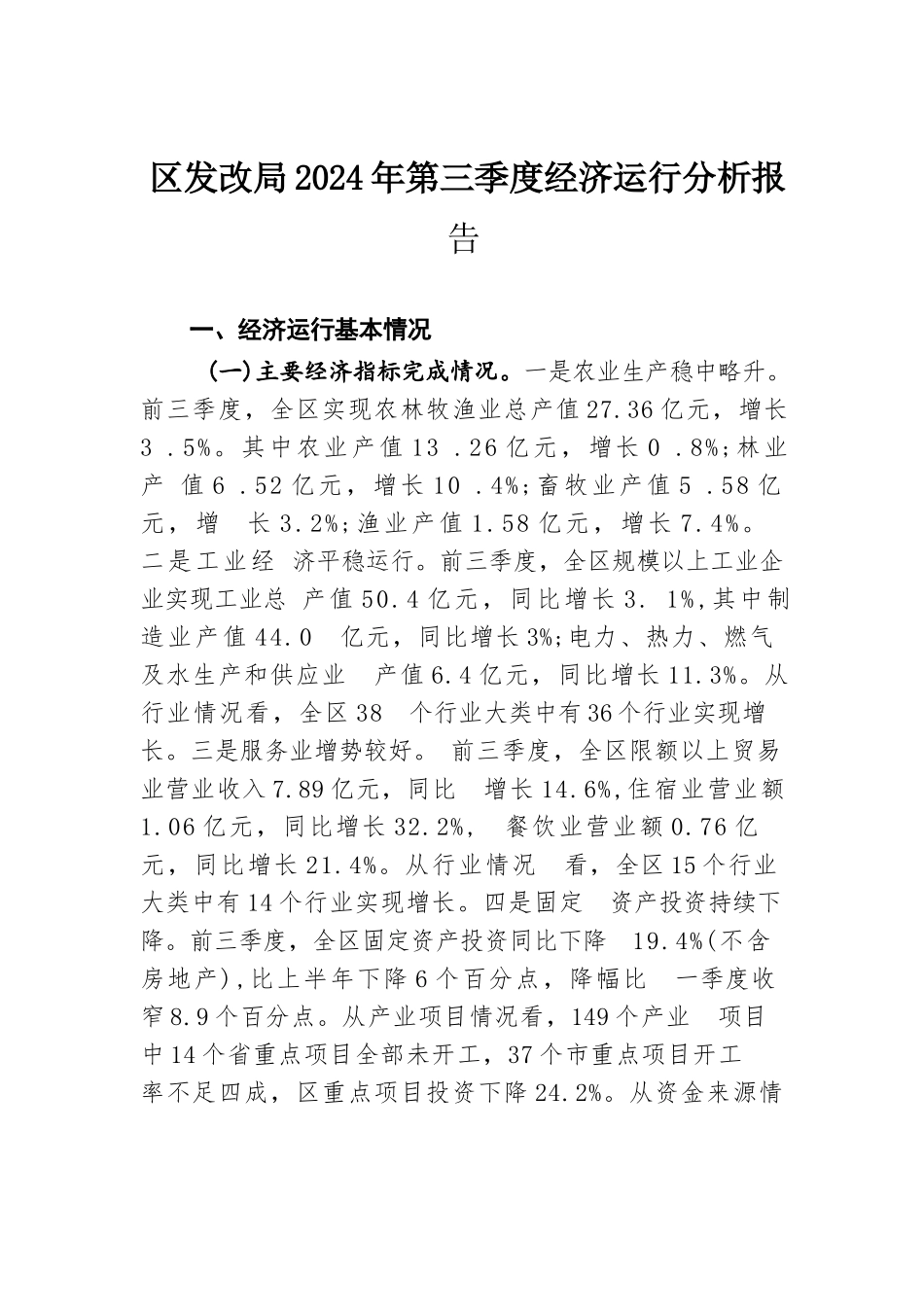 区发改局2024年第三季度经济运行分析报告

一、经济运行基本情况

(一)主要经济指标完成情况。一是农业生产稳中略升。前三季度，全区实现农林牧渔业总产值27.36亿元，增长3 .5%。其中农业产值13 .26亿元，增长0 .8%;林业产 值6 .52亿元，增长10 .4%;畜牧业产值5 .58亿元，增 长3.2%;渔业产值1.58亿元，增长7.4%。二是工业经 济平稳运行。前三季度，全区规模以上工业企业实现工业总 产值50.4亿元，同比增长3. 1%,其中制造业产值44.0 亿元，同比增长3%;电力、热力、燃气及水生产和供应业 产值6.4亿元，同比增长11.3%。从行业情况看，全区38 个行业大类中有36个行业实现增长。三是服务业增势较好。 前三季度，全区限额以上贸易业营业收入7.89亿元，同比 增长14.6%,住宿业营业额1.06亿元，同比增长32.2%， 餐饮业营业额0.76亿元，同比增长21.4%。从行业情况 看，全区15个行业大类中有14个行业实现增长。四是固定 资产投资持续下降。前三季度，全区固定资产投资同比下降 19.4%(不含房地产),比上半年下降6个百分点，降幅比 一季度收窄8.9个百分点。从产业项目情况看，149个产业 项目中14个省重点项目全部未开工，37个市重点项目开工率不足四成，区重点项目投资下降24.2%。从资金来源情